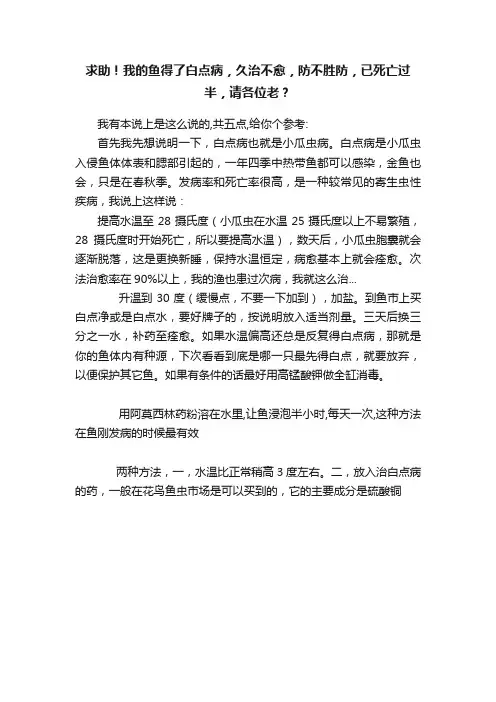 求助！我的鱼得了白点病，久治不愈，防不胜防，已死亡过半，请各位老？

我有本说上是这么说的,共五点,给你个参考:

首先我先想说明一下，白点病也就是小瓜虫病。白点病是小瓜虫入侵鱼体体表和腮部引起的，一年四季中热带鱼都可以感染，金鱼也会，只是在春秋季。发病率和死亡率很高，是一种较常见的寄生虫性疾病，我说上这样说：

提高水温至 28 摄氏度（小瓜虫在水温 25 摄氏度以上不易繁殖，28 摄氏度时开始死亡，所以要提高水温），数天后，小瓜虫胞囊就会逐渐脱落，这是更换新睡，保持水温恒定，病愈基本上就会痊愈。次法治愈率在 90%以上，我的渔也患过次病，我就这么治...

升温到 30 度（缓慢点，不要一下加到），加盐。到鱼市上买白点净或是白点水，要好牌子的，按说明放入适当剂量。三天后换三分之一水，补药至痊愈。如果水温偏高还总是反复得白点病，那就是你的鱼体内有种源，下次看看到底是哪一只最先得白点，就要放弃，以便保护其它鱼。如果有条件的话最好用高锰酸钾做全缸消毒。

用阿莫西林药粉溶在水里,让鱼浸泡半小时,每天一次,这种方法在鱼刚发病的时候最有效

两种方法，一，水温比正常稍高 3 度左右。二，放入治白点病的药，一般在花鸟鱼虫市场是可以买到的，它的主要成分是硫酸铜